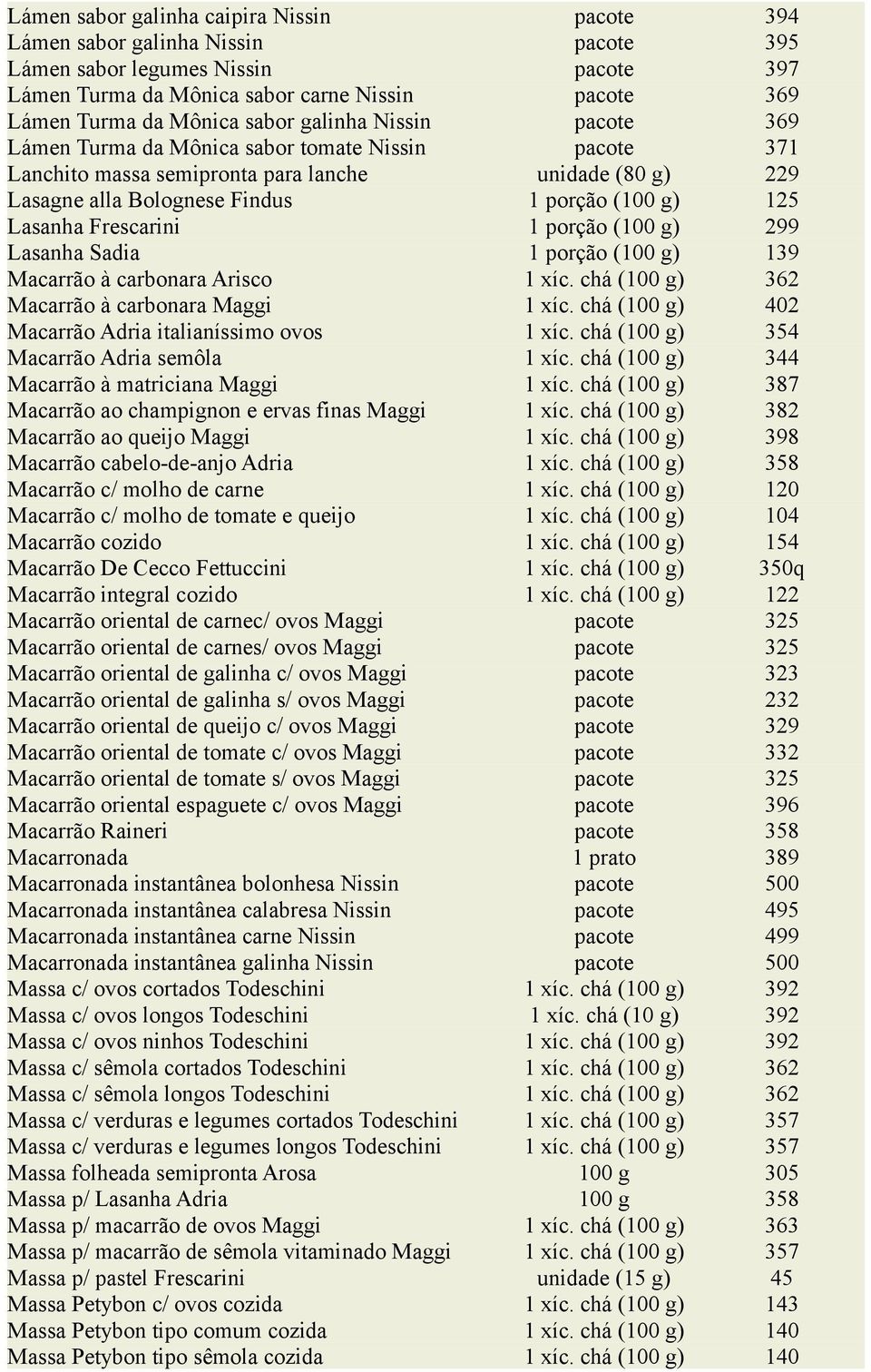 | | | |
|---|---|---|
| Lámen sabor galinha caipira Nissin | pacote | 394 |
| Lámen sabor galinha Nissin | pacote | 395 |
| Lámen sabor legumes Nissin | pacote | 397 |
| Lámen Turma da Mônica sabor carne Nissin | pacote | 369 |
| Lámen Turma da Mônica sabor galinha Nissin | pacote | 369 |
| Lámen Turma da Mônica sabor tomate Nissin | pacote | 371 |
| Lanchito massa semipronta para lanche | unidade (80 g) | 229 |
| Lasagne alla Bolognese Findus | 1 porção (100 g) | 125 |
| Lasanha Frescarini | 1 porção (100 g) | 299 |
| Lasanha Sadia | 1 porção (100 g) | 139 |
| Macarrão à carbonara Arisco | 1 xíc. chá (100 g) | 362 |
| Macarrão à carbonara Maggi | 1 xíc. chá (100 g) | 402 |
| Macarrão Adria italianíssimo ovos | 1 xíc. chá (100 g) | 354 |
| Macarrão Adria semôla | 1 xíc. chá (100 g) | 344 |
| Macarrão à matriciana Maggi | 1 xíc. chá (100 g) | 387 |
| Macarrão ao champignon e ervas finas Maggi | 1 xíc. chá (100 g) | 382 |
| Macarrão ao queijo Maggi | 1 xíc. chá (100 g) | 398 |
| Macarrão cabelo-de-anjo Adria | 1 xíc. chá (100 g) | 358 |
| Macarrão c/ molho de carne | 1 xíc. chá (100 g) | 120 |
| Macarrão c/ molho de tomate e queijo | 1 xíc. chá (100 g) | 104 |
| Macarrão cozido | 1 xíc. chá (100 g) | 154 |
| Macarrão De Cecco Fettuccini | 1 xíc. chá (100 g) | 350q |
| Macarrão integral cozido | 1 xíc. chá (100 g) | 122 |
| Macarrão oriental de carnec/ ovos Maggi | pacote | 325 |
| Macarrão oriental de carnes/ ovos Maggi | pacote | 325 |
| Macarrão oriental de galinha c/ ovos Maggi | pacote | 323 |
| Macarrão oriental de galinha s/ ovos Maggi | pacote | 232 |
| Macarrão oriental de queijo c/ ovos Maggi | pacote | 329 |
| Macarrão oriental de tomate c/ ovos Maggi | pacote | 332 |
| Macarrão oriental de tomate s/ ovos Maggi | pacote | 325 |
| Macarrão oriental espaguete c/ ovos Maggi | pacote | 396 |
| Macarrão Raineri | pacote | 358 |
| Macarronada | 1 prato | 389 |
| Macarronada instantânea bolonhesa Nissin | pacote | 500 |
| Macarronada instantânea calabresa Nissin | pacote | 495 |
| Macarronada instantânea carne Nissin | pacote | 499 |
| Macarronada instantânea galinha Nissin | pacote | 500 |
| Massa c/ ovos cortados Todeschini | 1 xíc. chá (100 g) | 392 |
| Massa c/ ovos longos Todeschini | 1 xíc. chá (10 g) | 392 |
| Massa c/ ovos ninhos Todeschini | 1 xíc. chá (100 g) | 392 |
| Massa c/ sêmola cortados Todeschini | 1 xíc. chá (100 g) | 362 |
| Massa c/ sêmola longos Todeschini | 1 xíc. chá (100 g) | 362 |
| Massa c/ verduras e legumes cortados Todeschini | 1 xíc. chá (100 g) | 357 |
| Massa c/ verduras e legumes longos Todeschini | 1 xíc. chá (100 g) | 357 |
| Massa folheada semipronta Arosa | 100 g | 305 |
| Massa p/ Lasanha Adria | 100 g | 358 |
| Massa p/ macarrão de ovos Maggi | 1 xíc. chá (100 g) | 363 |
| Massa p/ macarrão de sêmola vitaminado Maggi | 1 xíc. chá (100 g) | 357 |
| Massa p/ pastel Frescarini | unidade (15 g) | 45 |
| Massa Petybon c/ ovos cozida | 1 xíc. chá (100 g) | 143 |
| Massa Petybon tipo comum cozida | 1 xíc. chá (100 g) | 140 |
| Massa Petybon tipo sêmola cozida | 1 xíc. chá (100 g) | 140 |